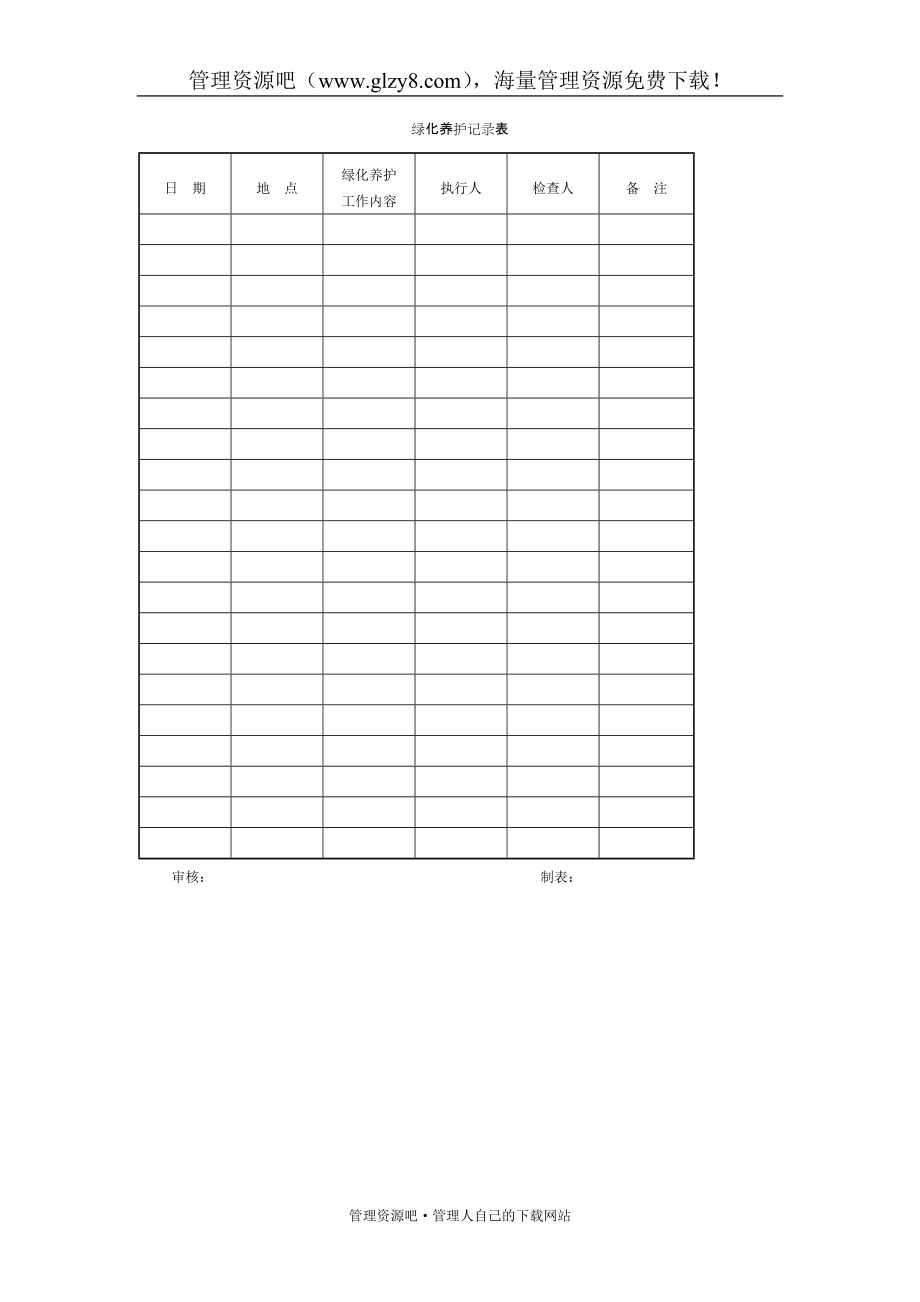 管理资源吧（www.glzy8.com），海量管理资源免费下载！

绿化养护记录表

| 日　期 | 地　点 | 绿化养护工作内容 | 执行人 | 检查人 | 备　注 |
|---|---|---|---|---|---|
| | | | | | |
| | | | | | |
| | | | | | |
| | | | | | |
| | | | | | |
| | | | | | |
| | | | | | |
| | | | | | |
| | | | | | |
| | | | | | |
| | | | | | |
| | | | | | |
| | | | | | |
| | | | | | |
| | | | | | |
| | | | | | |
| | | | | | |
| | | | | | |
| | | | | | |
| | | | | | |
| | | | | | |

审核：　　　　　　　　　　　　　　　　　　　　制表：

管理资源吧·管理人自己的下载网站